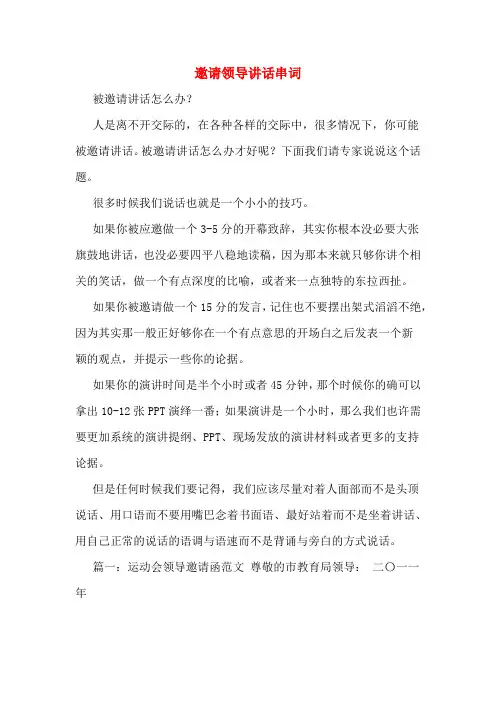 邀请领导讲话串词

被邀请讲话怎么办？

人是离不开交际的，在各种各样的交际中，很多情况下，你可能被邀请讲话。被邀请讲话怎么办才好呢？下面我们请专家说说这个话题。

很多时候我们说话也就是一个小小的技巧。

如果你被应邀做一个 3-5 分的开幕致辞，其实你根本没必要大张旗鼓地讲话，也没必要四平八稳地读稿，因为那本来就只够你讲个相关的笑话，做一个有点深度的比喻，或者来一点独特的东拉西扯。

如果你被邀请做一个 15 分的发言，记住也不要摆出架式滔滔不绝，因为其实那一般正好够你在一个有点意思的开场白之后发表一个新颖的观点，并提示一些你的论据。

如果你的演讲时间是半个小时或者 45 分钟，那个时候你的确可以拿出 10-12 张 PPT 演绎一番；如果演讲是一个小时，那么我们也许需要更加系统的演讲提纲、PPT、现场发放的演讲材料或者更多的支持论据。

但是任何时候我们要记得，我们应该尽量对着人面部而不是头顶说话、用口语而不要用嘴巴念着书面语、最好站着而不是坐着讲话、用自己正常的说话的语调与语速而不是背诵与旁白的方式说话。

篇一：运动会领导邀请函范文 尊敬的市教育局领导： 二〇一一年